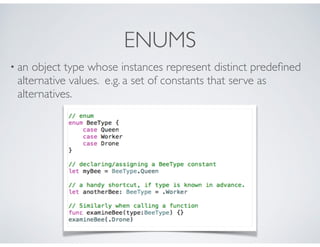 ENUMS

• an object type whose instances represent distinct predefined alternative values. e.g. a set of constants that serve as alternatives.

// enum
enum BeeType {
    case Queen
    case Worker
    case Drone
}

// declaring/assigning a BeeType constant
let myBee = BeeType.Queen

// a handy shortcut, if type is known in advance.
let anotherBee: BeeType = .Worker

// Similarly when calling a function
func examineBee(type:BeeType) {}
examineBee(.Drone)